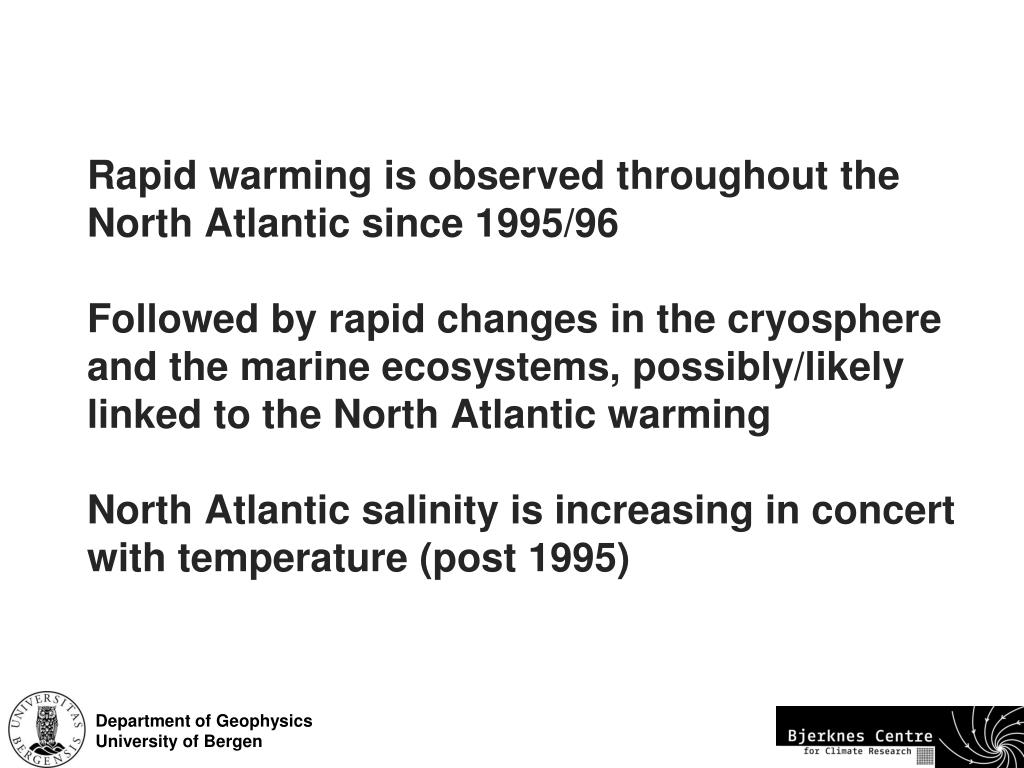 Rapid warming is observed throughout the North Atlantic since 1995/96

Followed by rapid changes in the cryosphere and the marine ecosystems, possibly/likely linked to the North Atlantic warming

North Atlantic salinity is increasing in concert with temperature (post 1995)

UNIVERSITAS BERGENSIS

Department of Geophysics
University of Bergen

Bjerknes Centre
for Climate Research